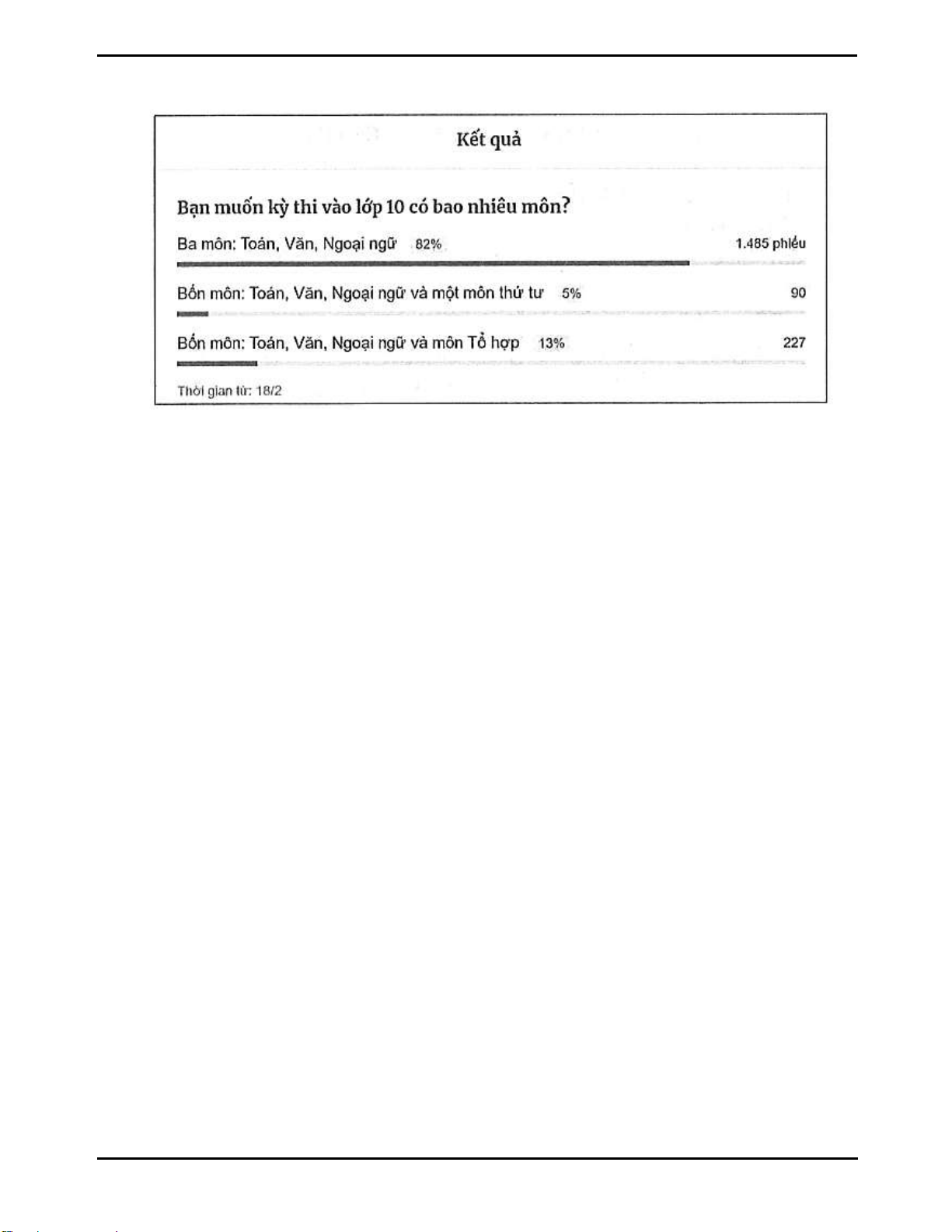 Kết quả

Bạn muốn kỳ thi vào lớp 10 có bao nhiêu môn?

Ba môn: Toán, Văn, Ngoại ngữ 82% 1.485 phiếu

Bốn môn: Toán, Văn, Ngoại ngữ và một môn thứ tư 5% 90

Bốn môn: Toán, Văn, Ngoại ngữ và môn Tổ hợp 13% 227

Thời gian từ: 18/2